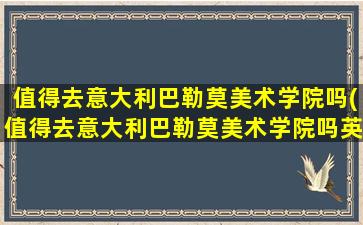 值得去意大利巴勒莫美术学院吗(值得去意大利巴勒莫美术学院吗英